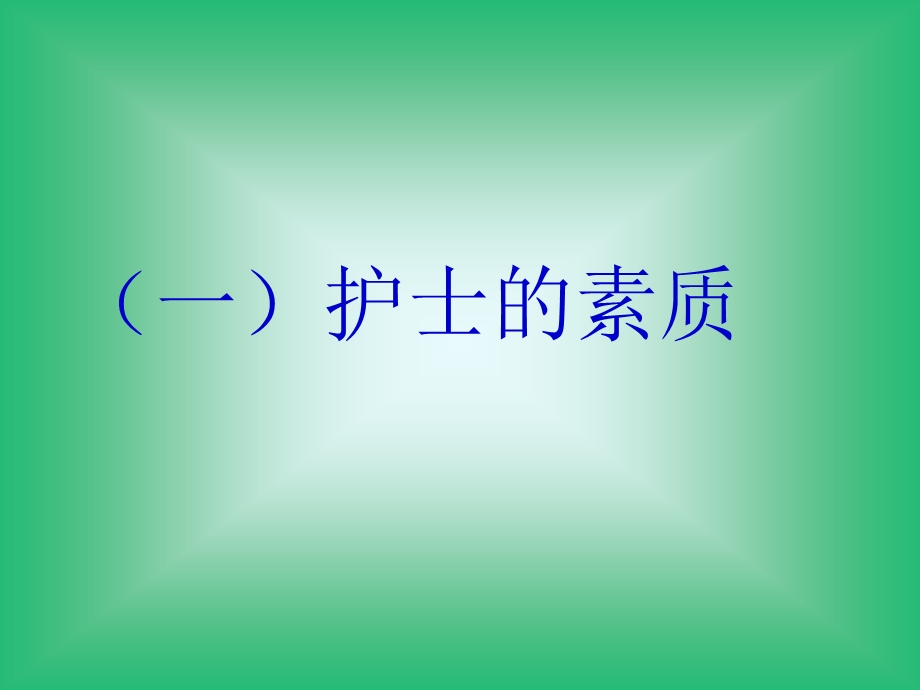 （一）护士的素质